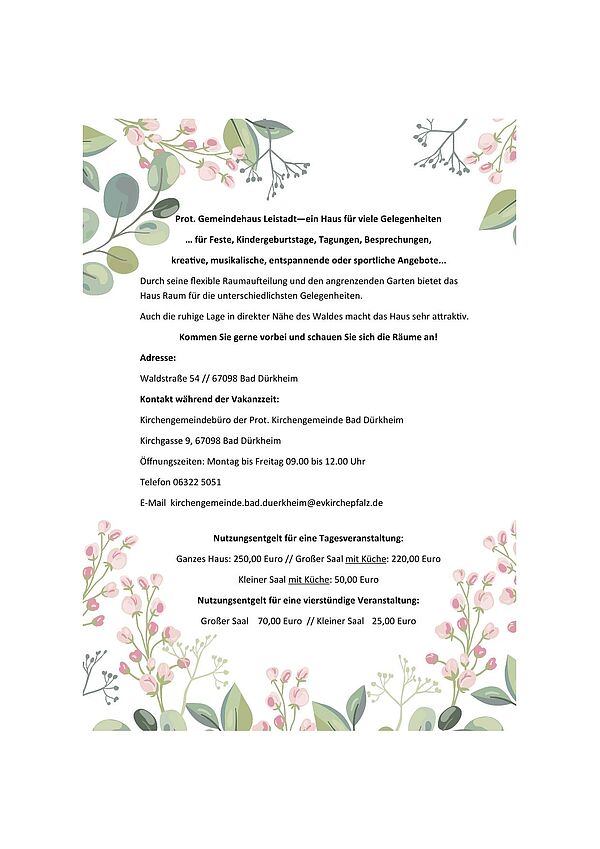 Prot. Gemeindehaus Leistadt—ein Haus für viele Gelegenheiten

… für Feste, Kindergeburtstage, Tagungen, Besprechungen,

kreative, musikalische, entspannende oder sportliche Angebote…

Durch seine flexible Raumaufteilung und den angrenzenden Garten bietet das Haus Raum für die unterschiedlichsten Gelegenheiten.

Auch die ruhige Lage in direkter Nähe des Waldes macht das Haus sehr attraktiv.

Kommen Sie gerne vorbei und schauen Sie sich die Räume an!

Adresse:

Waldstraße 54 // 67098 Bad Dürkheim

Kontakt während der Vakanzzeit:

Kirchengemeindebüro der Prot. Kirchengemeinde Bad Dürkheim

Kirchgasse 9, 67098 Bad Dürkheim

Öffnungszeiten: Montag bis Freitag 09.00 bis 12.00 Uhr

Telefon 06322 5051

E-Mail kirchengemeinde.bad.duerkheim@evkirchepfalz.de

Nutzungsentgelt für eine Tagesveranstaltung:

Ganzes Haus: 250,00 Euro // Großer Saal mit Küche: 220,00 Euro

Kleiner Saal mit Küche: 50,00 Euro

Nutzungsentgelt für eine vierstündige Veranstaltung:

Großer Saal 70,00 Euro // Kleiner Saal 25,00 Euro